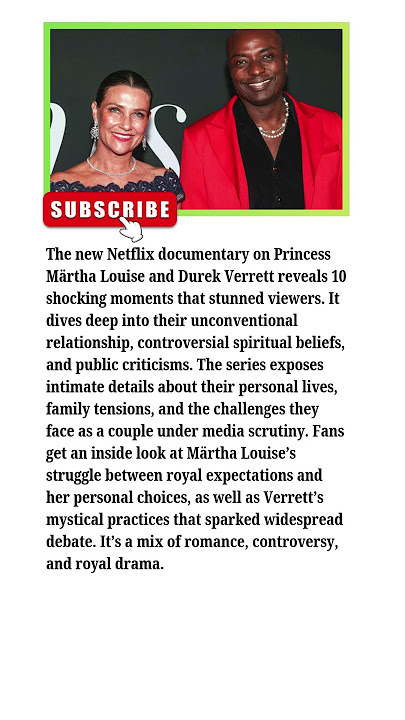 SUBSCRIBE

The new Netflix documentary on Princess Märtha Louise and Durek Verrett reveals 10 shocking moments that stunned viewers. It dives deep into their unconventional relationship, controversial spiritual beliefs, and public criticisms. The series exposes intimate details about their personal lives, family tensions, and the challenges they face as a couple under media scrutiny. Fans get an inside look at Märtha Louise's struggle between royal expectations and her personal choices, as well as Verrett's mystical practices that sparked widespread debate. It's a mix of romance, controversy, and royal drama.